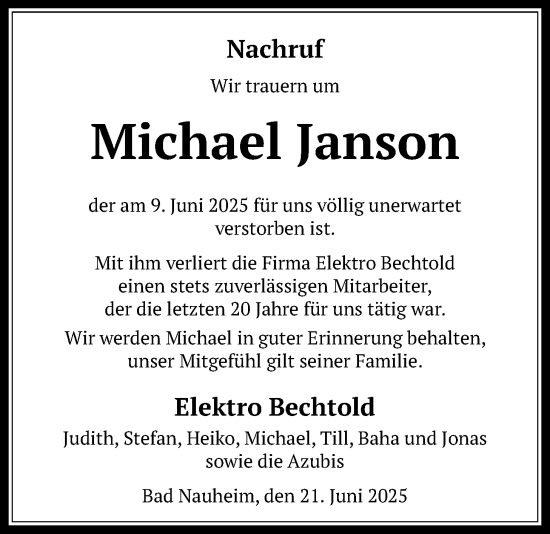 Nachruf

Wir trauern um

Michael Janson

der am 9. Juni 2025 für uns völlig unerwartet verstorben ist.

Mit ihm verliert die Firma Elektro Bechtold einen stets zuverlässigen Mitarbeiter, der die letzten 20 Jahre für uns tätig war.

Wir werden Michael in guter Erinnerung behalten, unser Mitgefühl gilt seiner Familie.

Elektro Bechtold

Judith, Stefan, Heiko, Michael, Till, Baha und Jonas sowie die Azubis

Bad Nauheim, den 21. Juni 2025